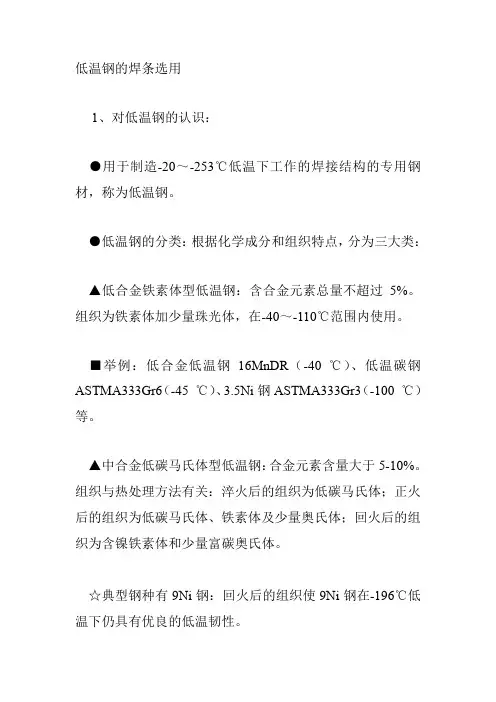 低温钢的焊条选用

1、对低温钢的认识：

●用于制造-20～-253℃低温下工作的焊接结构的专用钢材，称为低温钢。

●低温钢的分类：根据化学成分和组织特点，分为三大类：

▲低合金铁素体型低温钢：含合金元素总量不超过 5%。组织为铁素体加少量珠光体，在-40～-110℃范围内使用。

■举例：低合金低温钢 16MnDR（-40 ℃）、低温碳钢 ASTMA333Gr6（-45 ℃）、3.5Ni 钢 ASTMA333Gr3（-100 ℃）等。

▲中合金低碳马氏体型低温钢：合金元素含量大于 5-10%。组织与热处理方法有关：淬火后的组织为低碳马氏体；正火后的组织为低碳马氏体、铁素体及少量奥氏体；回火后的组织为含镍铁素体和少量富碳奥氏体。

☆典型钢种有 9Ni 钢：回火后的组织使 9Ni 钢在-196℃低温下仍具有优良的低温韧性。